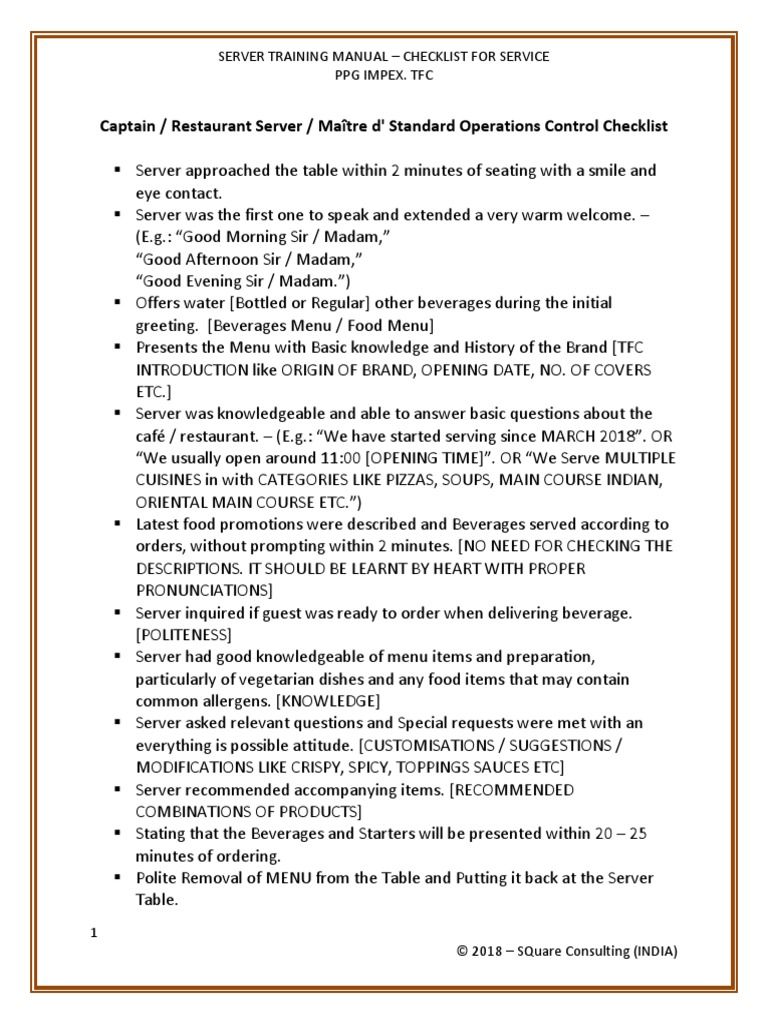 SERVER TRAINING MANUAL – CHECKLIST FOR SERVICE
PPG IMPEX. TFC

Captain / Restaurant Server / Maître d' Standard Operations Control Checklist

▪ Server approached the table within 2 minutes of seating with a smile and eye contact.
▪ Server was the first one to speak and extended a very warm welcome. – (E.g.: “Good Morning Sir / Madam,”
“Good Afternoon Sir / Madam,”
“Good Evening Sir / Madam.”)
▪ Offers water [Bottled or Regular] other beverages during the initial greeting. [Beverages Menu / Food Menu]
▪ Presents the Menu with Basic knowledge and History of the Brand [TFC INTRODUCTION like ORIGIN OF BRAND, OPENING DATE, NO. OF COVERS ETC.]
▪ Server was knowledgeable and able to answer basic questions about the café / restaurant. – (E.g.: “We have started serving since MARCH 2018”. OR “We usually open around 11:00 [OPENING TIME]”. OR “We Serve MULTIPLE CUISINES in with CATEGORIES LIKE PIZZAS, SOUPS, MAIN COURSE INDIAN, ORIENTAL MAIN COURSE ETC.”)
▪ Latest food promotions were described and Beverages served according to orders, without prompting within 2 minutes. [NO NEED FOR CHECKING THE DESCRIPTIONS. IT SHOULD BE LEARNT BY HEART WITH PROPER PRONUNCIATIONS]
▪ Server inquired if guest was ready to order when delivering beverage. [POLITENESS]
▪ Server had good knowledgeable of menu items and preparation, particularly of vegetarian dishes and any food items that may contain common allergens. [KNOWLEDGE]
▪ Server asked relevant questions and Special requests were met with an everything is possible attitude. [CUSTOMISATIONS / SUGGESTIONS / MODIFICATIONS LIKE CRISPY, SPICY, TOPPINGS SAUCES ETC]
▪ Server recommended accompanying items. [RECOMMENDED COMBINATIONS OF PRODUCTS]
▪ Stating that the Beverages and Starters will be presented within 20 – 25 minutes of ordering.
▪ Polite Removal of MENU from the Table and Putting it back at the Server Table.

1

© 2018 – SQuare Consulting (INDIA)